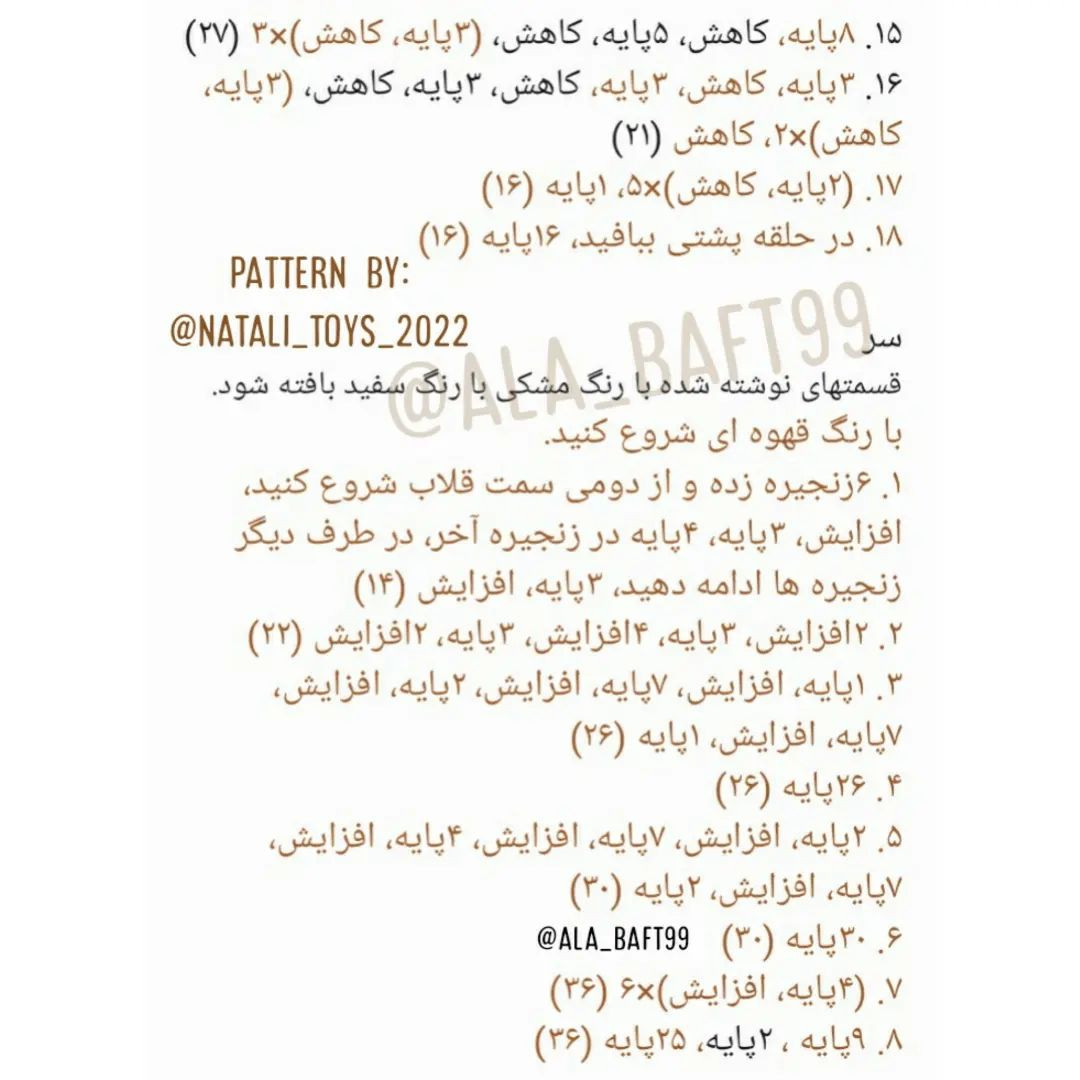 ۱۵. ۸پایه، کاهش، ۵پایه، کاهش، (۳پایه، کاهش)×۳ (۲۷)
۱۶. ۳پایه، کاهش، ۳پایه، کاهش، ۳پایه، کاهش، (۳پایه، کاهش)×۲، کاهش (۲۱)
۱۷. (۲پایه، کاهش)×۵، ۱پایه (۱۶)
۱۸. در حلقه پشتی ببافید، ۱۶پایه (۱۶)

PATTERN BY:
@NATALI_TOYS_2022

@ALA_BAFT99

سر
قسمتهای نوشته شده با رنگ مشکی با رنگ سفید بافته شود.
با رنگ قهوه ای شروع کنید.
۱. ۶زنجیره زده و از دومی سمت قلاب شروع کنید، افزایش، ۳پایه، ۴پایه در زنجیره آخر، در طرف دیگر زنجیره ها ادامه دهید، ۳پایه، افزایش (۱۴)
۲. ۲افزایش، ۳پایه، ۴افزایش، ۳پایه، ۲افزایش (۲۲)
۳. ۱پایه، افزایش، ۷پایه، افزایش، ۲پایه، افزایش، ۷پایه، افزایش، ۱پایه (۲۶)
۴. ۲۶پایه (۲۶)
۵. ۲پایه، افزایش، ۷پایه، افزایش، ۴پایه، افزایش، ۷پایه، افزایش، ۲پایه (۳۰)
۶. ۳۰پایه (۳۰) @ALA_BAFT99
۷. (۴پایه، افزایش)×۶ (۳۶)
۸. ۹پایه ، ۲پایه، ۲۵پایه (۳۶)